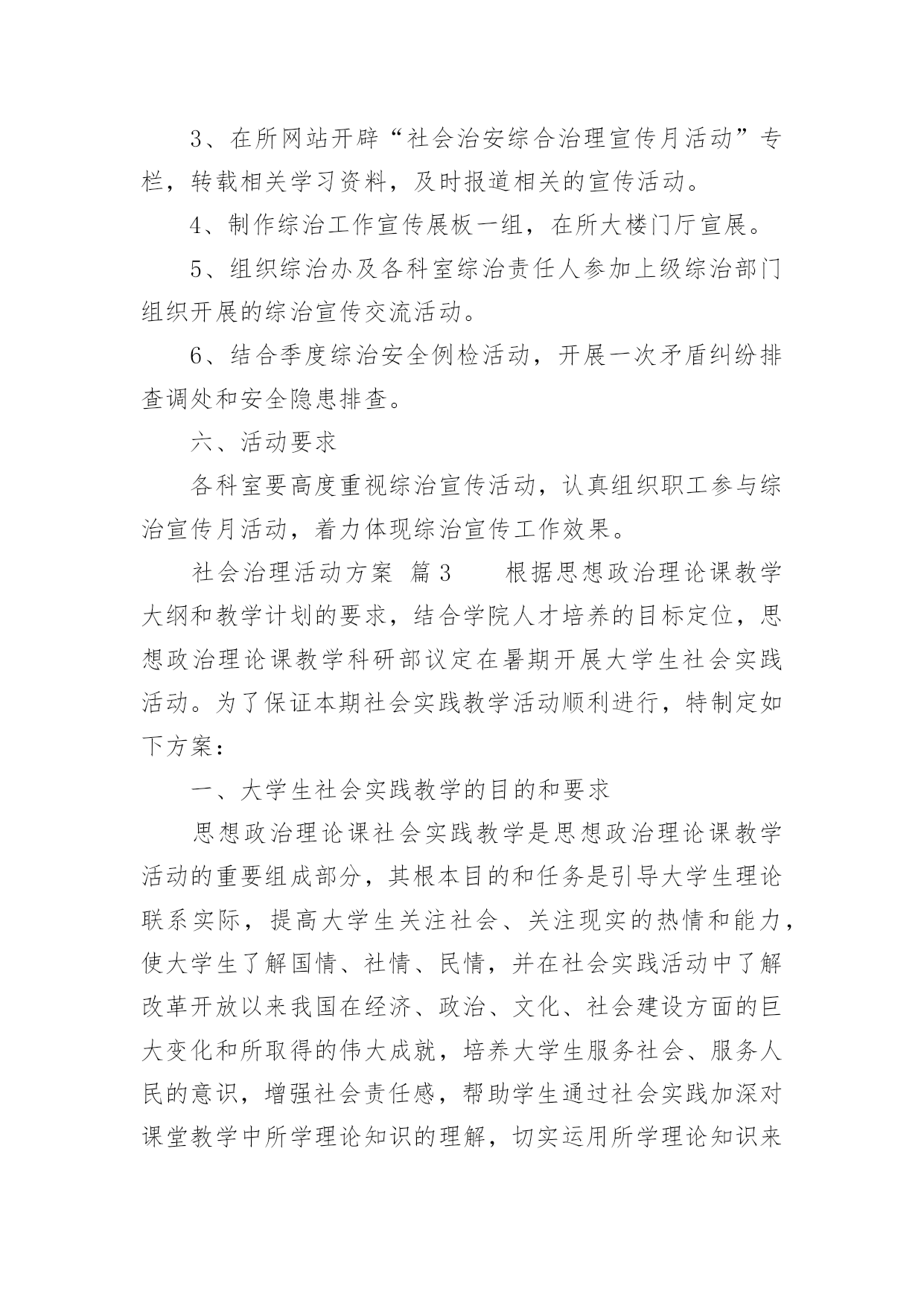 3、在所网站开辟“社会治安综合治理宣传月活动”专栏，转载相关学习资料，及时报道相关的宣传活动。

4、制作综治工作宣传展板一组，在所大楼门厅宣展。

5、组织综治办及各科室综治责任人参加上级综治部门组织开展的综治宣传交流活动。

6、结合季度综治安全例检活动，开展一次矛盾纠纷排查调处和安全隐患排查。

六、活动要求

各科室要高度重视综治宣传活动，认真组织职工参与综治宣传月活动，着力体现综治宣传工作效果。

社会治理活动方案 篇3 根据思想政治理论课教学大纲和教学计划的要求，结合学院人才培养的目标定位，思想政治理论课教学科研部议定在暑期开展大学生社会实践活动。为了保证本期社会实践教学活动顺利进行，特制定如下方案：

一、大学生社会实践教学的目的和要求

思想政治理论课社会实践教学是思想政治理论课教学活动的重要组成部分，其根本目的和任务是引导大学生理论联系实际，提高大学生关注社会、关注现实的热情和能力，使大学生了解国情、社情、民情，并在社会实践活动中了解改革开放以来我国在经济、政治、文化、社会建设方面的巨大变化和所取得的伟大成就，培养大学生服务社会、服务人民的意识，增强社会责任感，帮助学生通过社会实践加深对课堂教学中所学理论知识的理解，切实运用所学理论知识来